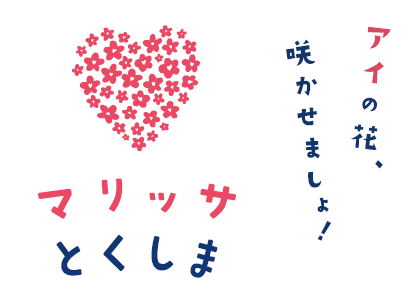 アイの花、
咲かせましょ!

マリッサ
とくしま